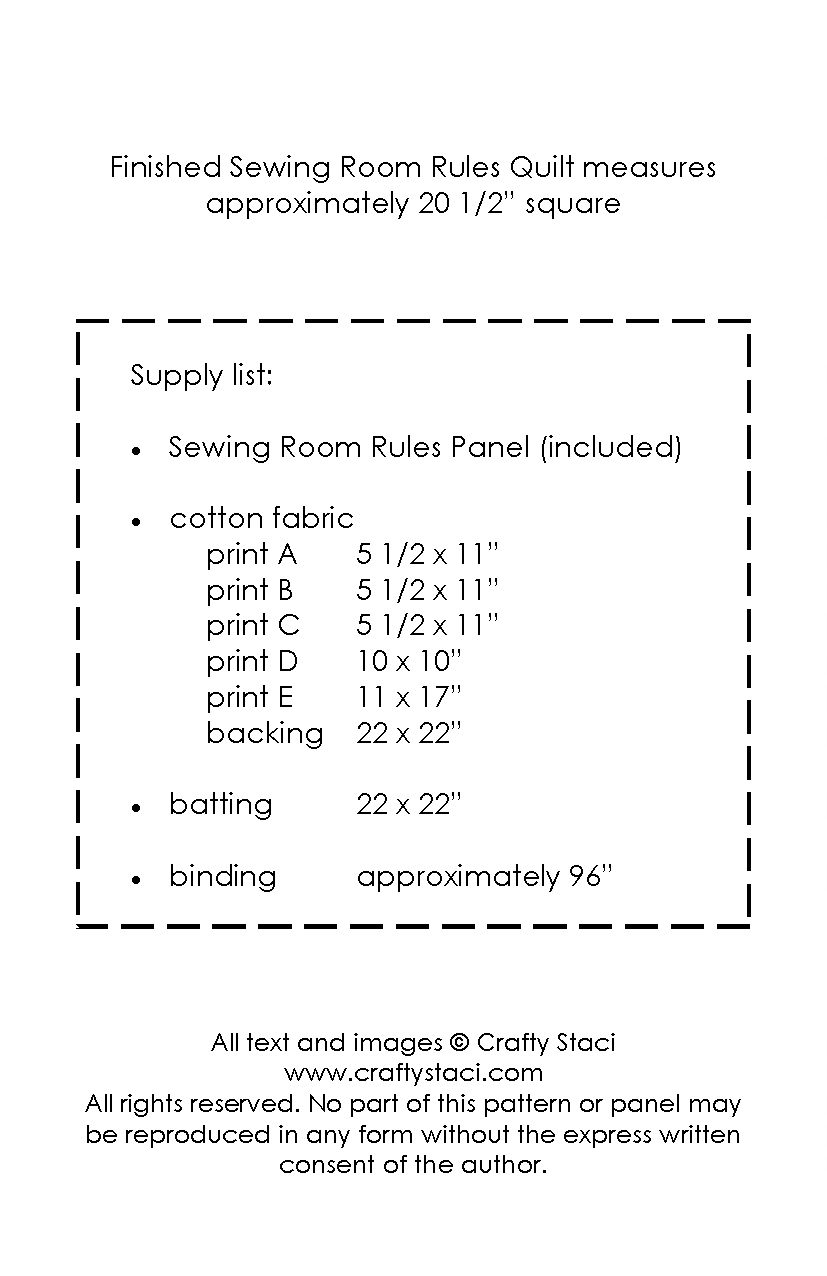 Finished Sewing Room Rules Quilt measures approximately 20 1/2" square

Supply list:

• Sewing Room Rules Panel (included)

• cotton fabric
print A 5 1/2 x 11"
print B 5 1/2 x 11"
print C 5 1/2 x 11"
print D 10 x 10"
print E 11 x 17"
backing 22 x 22"

• batting 22 x 22"

• binding approximately 96"

All text and images © Crafty Staci
www.craftystaci.com
All rights reserved. No part of this pattern or panel may be reproduced in any form without the express written consent of the author.